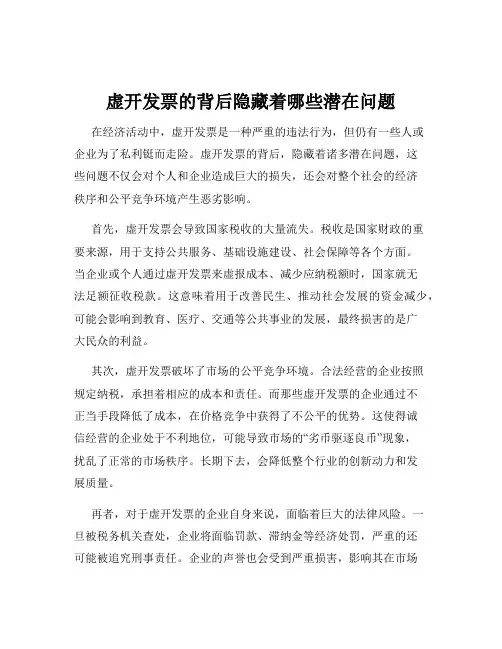 虚开发票的背后隐藏着哪些潜在问题

在经济活动中，虚开发票是一种严重的违法行为，但仍有一些人或企业为了私利铤而走险。虚开发票的背后，隐藏着诸多潜在问题，这些问题不仅会对个人和企业造成巨大的损失，还会对整个社会的经济秩序和公平竞争环境产生恶劣影响。

首先，虚开发票会导致国家税收的大量流失。税收是国家财政的重要来源，用于支持公共服务、基础设施建设、社会保障等各个方面。当企业或个人通过虚开发票来虚报成本、减少应纳税额时，国家就无法足额征收税款。这意味着用于改善民生、推动社会发展的资金减少，可能会影响到教育、医疗、交通等公共事业的发展，最终损害的是广大民众的利益。

其次，虚开发票破坏了市场的公平竞争环境。合法经营的企业按照规定纳税，承担着相应的成本和责任。而那些虚开发票的企业通过不正当手段降低了成本，在价格竞争中获得了不公平的优势。这使得诚信经营的企业处于不利地位，可能导致市场的“劣币驱逐良币”现象，扰乱了正常的市场秩序。长期下去，会降低整个行业的创新动力和发展质量。

再者，对于虚开发票的企业自身来说，面临着巨大的法律风险。一旦被税务机关查处，企业将面临罚款、滞纳金等经济处罚，严重的还可能被追究刑事责任。企业的声誉也会受到严重损害，影响其在市场